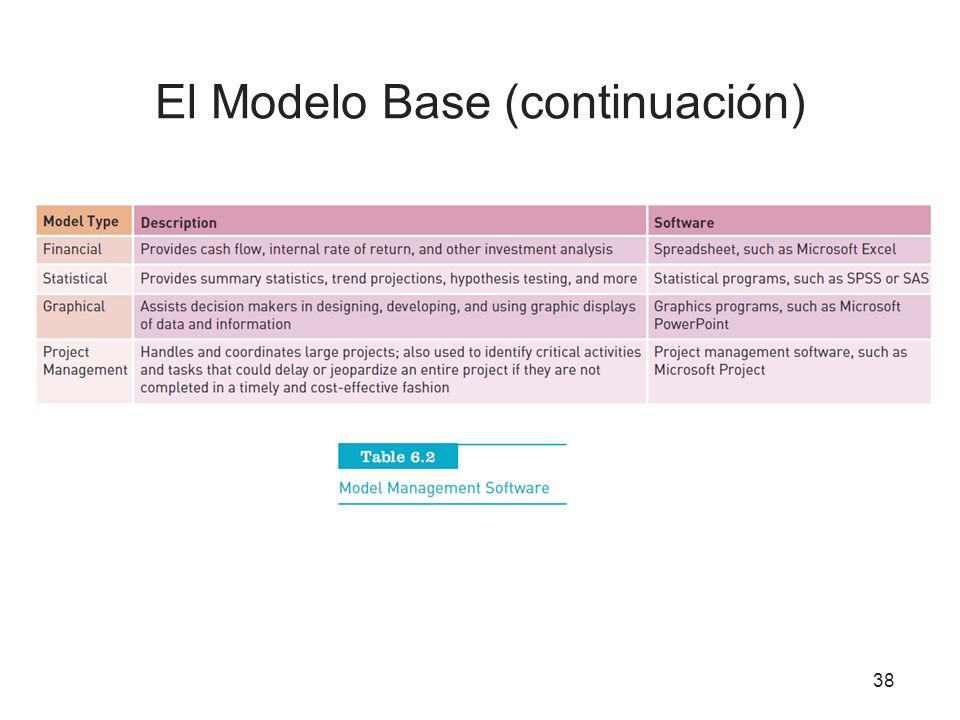 El Modelo Base (continuación)

| Model Type | Description | Software |
|---|---|---|
| Financial | Provides cash flow, internal rate of return, and other investment analysis | Spreadsheet, such as Microsoft Excel |
| Statistical | Provides summary statistics, trend projections, hypothesis testing, and more | Statistical programs, such as SPSS or SAS |
| Graphical | Assists decision makers in designing, developing, and using graphic displays of data and information | Graphics programs, such as Microsoft PowerPoint |
| Project Management | Handles and coordinates large projects; also used to identify critical activities and tasks that could delay or jeopardize an entire project if they are not completed in a timely and cost-effective fashion | Project management software, such as Microsoft Project |

Table 6.2

Model Management Software

38